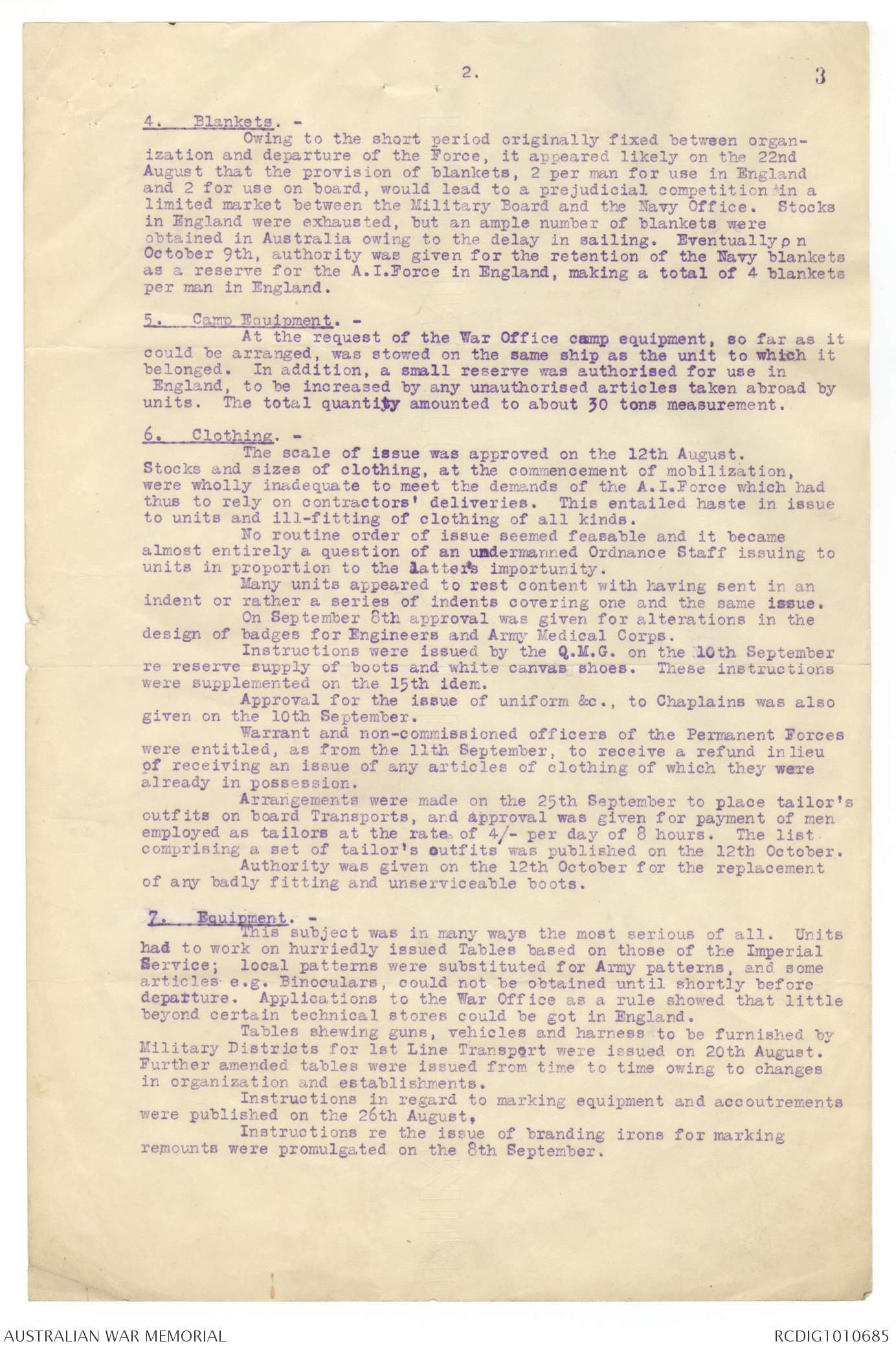 2.

3

4. Blankets. -

Owing to the short period originally fixed between organization and departure of the Force, it appeared likely on the 22nd August that the provision of blankets, 2 per man for use in England and 2 for use on board, would lead to a prejudicial competition in a limited market between the Military Board and the Navy Office. Stocks in England were exhausted, but an ample number of blankets were obtained in Australia owing to the delay in sailing. Eventually on October 9th, authority was given for the retention of the Navy blankets as a reserve for the A.I.Force in England, making a total of 4 blankets per man in England.

5. Camp Equipment. -

At the request of the War Office camp equipment, so far as it could be arranged, was stowed on the same ship as the unit to which it belonged. In addition, a small reserve was authorised for use in England, to be increased by any unauthorised articles taken abroad by units. The total quantity amounted to about 30 tons measurement.

6. Clothing. -

The scale of issue was approved on the 12th August. Stocks and sizes of clothing, at the commencement of mobilization, were wholly inadequate to meet the demands of the A.I.Force which had thus to rely on contractors' deliveries. This entailed haste in issue to units and ill-fitting of clothing of all kinds.

No routine order of issue seemed feasable and it became almost entirely a question of an undermanned Ordnance Staff issuing to units in proportion to the latter's importunity.

Many units appeared to rest content with having sent in an indent or rather a series of indents covering one and the same issue.

On September 8th approval was given for alterations in the design of badges for Engineers and Army Medical Corps.

Instructions were issued by the Q.M.G. on the 10th September re reserve supply of boots and white canvas shoes. These instructions were supplemented on the 15th idem.

Approval for the issue of uniform &c., to Chaplains was also given on the 10th September.

Warrant and non-commissioned officers of the Permanent Forces were entitled, as from the 11th September, to receive a refund in lieu of receiving an issue of any articles of clothing of which they were already in possession.

Arrangements were made on the 25th September to place tailor's outfits on board Transports, and approval was given for payment of men employed as tailors at the rate of 4/- per day of 8 hours. The list comprising a set of tailor's outfits was published on the 12th October.

Authority was given on the 12th October for the replacement of any badly fitting and unserviceable boots.

7. Equipment. -

This subject was in many ways the most serious of all. Units had to work on hurriedly issued Tables based on those of the Imperial Service; local patterns were substituted for Army patterns, and some articles e.g. Binoculars, could not be obtained until shortly before departure. Applications to the War Office as a rule showed that little beyond certain technical stores could be got in England.

Tables shewing guns, vehicles and harness to be furnished by Military Districts for 1st Line Transport were issued on 20th August. Further amended tables were issued from time to time owing to changes in organization and establishments.

Instructions in regard to marking equipment and accoutrements were published on the 26th August,

Instructions re the issue of branding irons for marking remounts were promulgated on the 8th September.

AUSTRALIAN WAR MEMORIAL

RCDIG1010685